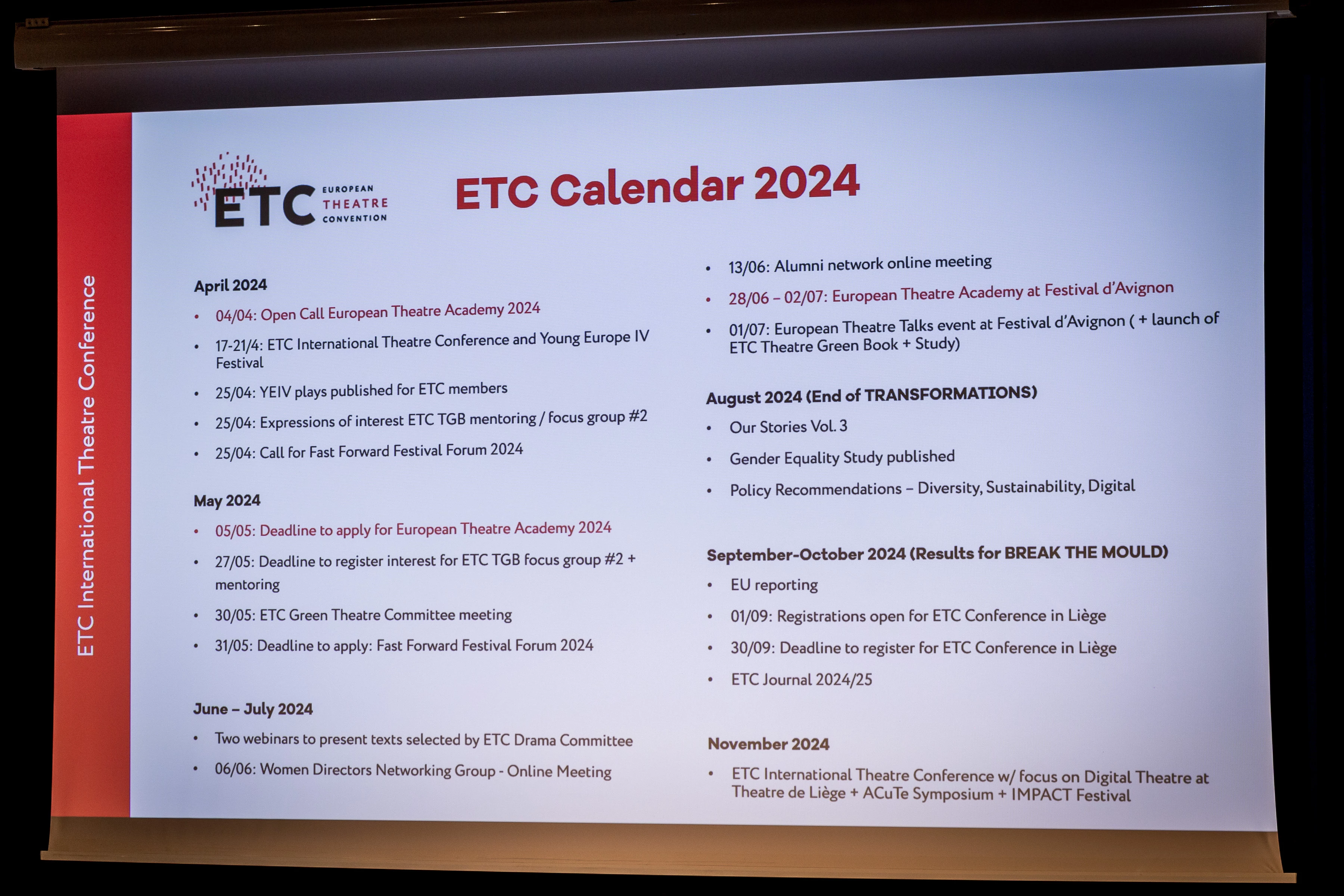 ETC International Theatre Conference

ETC EUROPEAN THEATRE CONVENTION

ETC Calendar 2024

April 2024
• 04/04: Open Call European Theatre Academy 2024
• 17-21/4: ETC International Theatre Conference and Young Europe IV Festival
• 25/04: YEIV plays published for ETC members
• 25/04: Expressions of interest ETC TGB mentoring / focus group #2
• 25/04: Call for Fast Forward Festival Forum 2024

May 2024
• 05/05: Deadline to apply for European Theatre Academy 2024
• 27/05: Deadline to register interest for ETC TGB focus group #2 + mentoring
• 30/05: ETC Green Theatre Committee meeting
• 31/05: Deadline to apply: Fast Forward Festival Forum 2024

June – July 2024
• Two webinars to present texts selected by ETC Drama Committee
• 06/06: Women Directors Networking Group - Online Meeting
• 13/06: Alumni network online meeting
• 28/06 – 02/07: European Theatre Academy at Festival d'Avignon
• 01/07: European Theatre Talks event at Festival d'Avignon ( + launch of ETC Theatre Green Book + Study)

August 2024 (End of TRANSFORMATIONS)
• Our Stories Vol. 3
• Gender Equality Study published
• Policy Recommendations – Diversity, Sustainability, Digital

September-October 2024 (Results for BREAK THE MOULD)
• EU reporting
• 01/09: Registrations open for ETC Conference in Liège
• 30/09: Deadline to register for ETC Conference in Liège
• ETC Journal 2024/25

November 2024
• ETC International Theatre Conference w/ focus on Digital Theatre at Theatre de Liège + ACuTe Symposium + IMPACT Festival